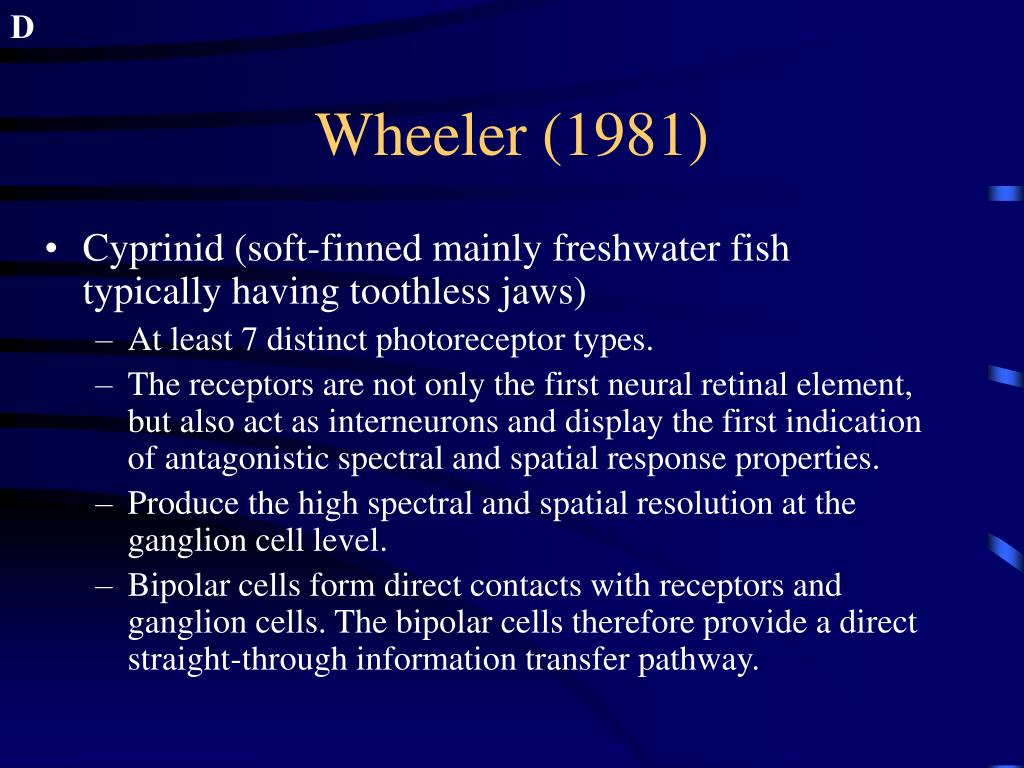 D

Wheeler (1981)

• Cyprinid (soft-finned mainly freshwater fish typically having toothless jaws)
– At least 7 distinct photoreceptor types.
– The receptors are not only the first neural retinal element, but also act as interneurons and display the first indication of antagonistic spectral and spatial response properties.
– Produce the high spectral and spatial resolution at the ganglion cell level.
– Bipolar cells form direct contacts with receptors and ganglion cells. The bipolar cells therefore provide a direct straight-through information transfer pathway.